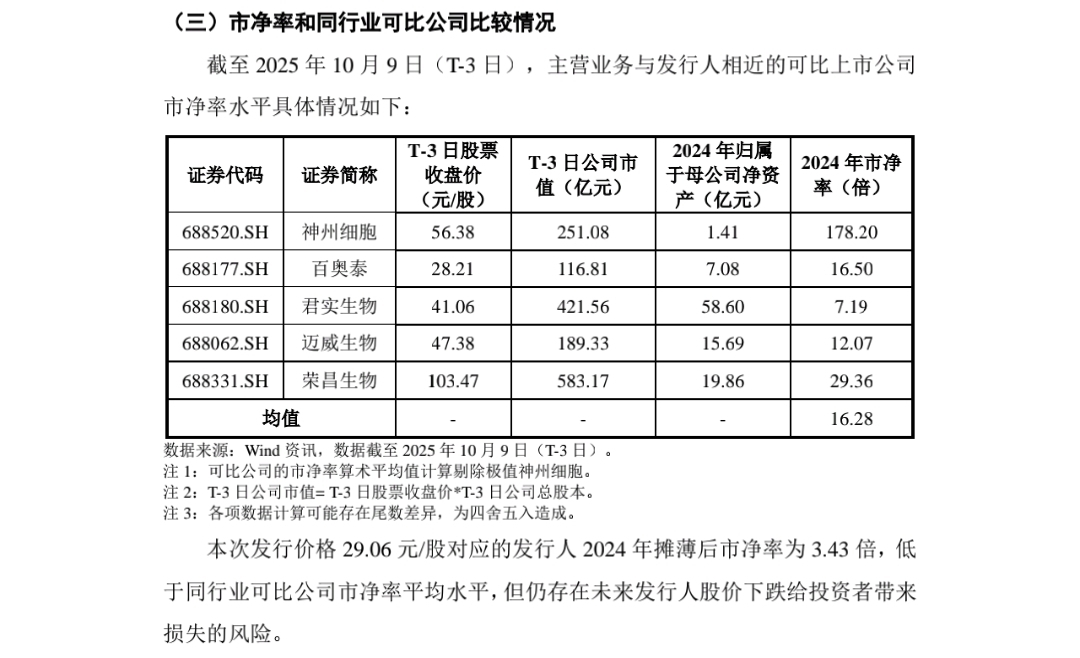 （三）市净率和同行业可比公司比较情况

截至 2025 年 10 月 9 日（T-3 日），主营业务与发行人相近的可比上市公司市净率水平具体情况如下：

| 证券代码 | 证券简称 | T-3 日股票收盘价（元/股） | T-3 日公司市值（亿元） | 2024 年归属于母公司净资产（亿元） | 2024 年市净率（倍） |
|---|---|---|---|---|---|
| 688520.SH | 神州细胞 | 56.38 | 251.08 | 1.41 | 178.20 |
| 688177.SH | 百奥泰 | 28.21 | 116.81 | 7.08 | 16.50 |
| 688180.SH | 君实生物 | 41.06 | 421.56 | 58.60 | 7.19 |
| 688062.SH | 迈威生物 | 47.38 | 189.33 | 15.69 | 12.07 |
| 688331.SH | 荣昌生物 | 103.47 | 583.17 | 19.86 | 29.36 |
| 均值 | | - | - | - | 16.28 |

数据来源：Wind 资讯，数据截至 2025 年 10 月 9 日（T-3 日）。
注 1：可比公司的市净率算术平均值计算剔除极值神州细胞。
注 2：T-3 日公司市值= T-3 日股票收盘价*T-3 日公司总股本。
注 3：各项数据计算可能存在尾数差异，为四舍五入造成。

本次发行价格 29.06 元/股对应的发行人 2024 年摊薄后市净率为 3.43 倍，低于同行业可比公司市净率平均水平，但仍存在未来发行人股价下跌给投资者带来损失的风险。